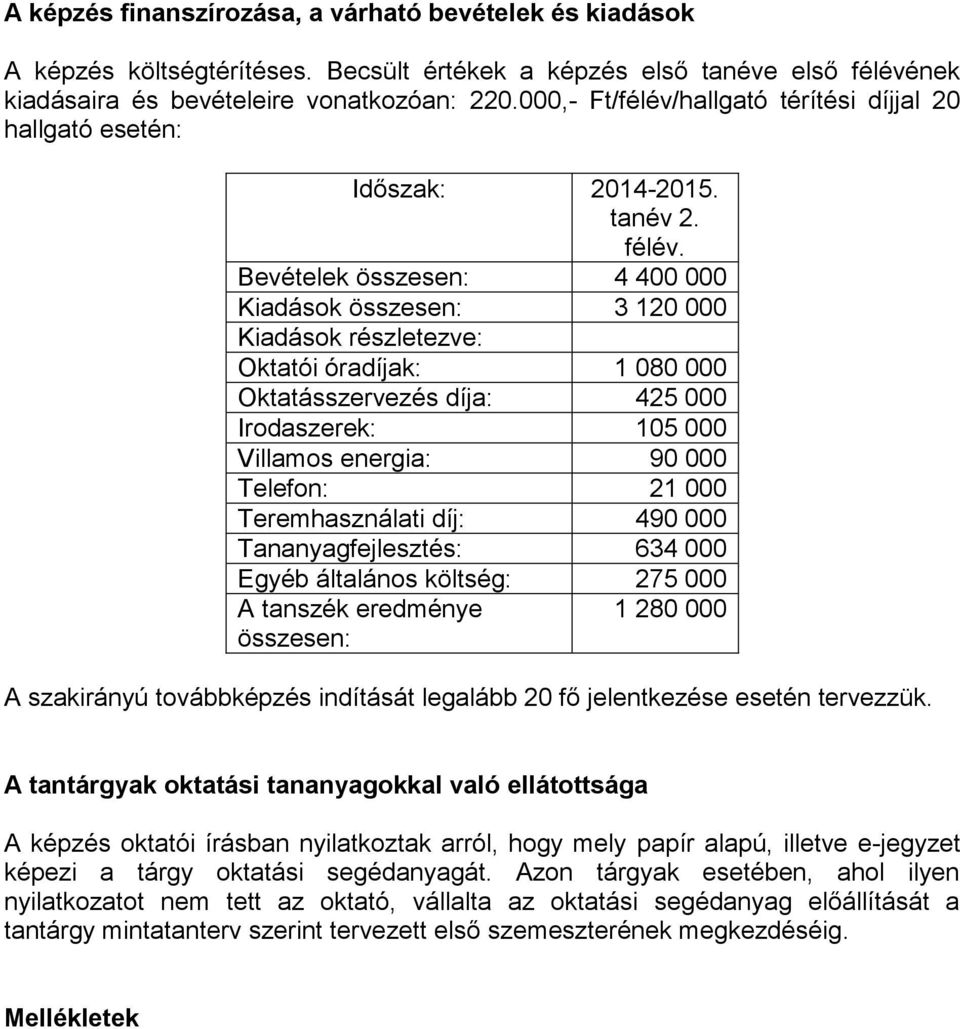 A képzés finanszírozása, a várható bevételek és kiadások

A képzés költségtérítéses. Becsült értékek a képzés első tanéve első félévének kiadásaira és bevételeire vonatkozóan: 220.000,- Ft/félév/hallgató térítési díjjal 20 hallgató esetén:

| Időszak: | 2014-2015. tanév 2. félév. |
|---|---|
| Bevételek összesen: | 4 400 000 |
| Kiadások összesen: | 3 120 000 |
| Kiadások részletezve: | |
| Oktatói óradíjak: | 1 080 000 |
| Oktatásszervezés díja: | 425 000 |
| Irodaszerek: | 105 000 |
| Villamos energia: | 90 000 |
| Telefon: | 21 000 |
| Teremhasználati díj: | 490 000 |
| Tananyagfejlesztés: | 634 000 |
| Egyéb általános költség: | 275 000 |
| A tanszék eredménye összesen: | 1 280 000 |

A szakirányú továbbképzés indítását legalább 20 fő jelentkezése esetén tervezzük.

A tantárgyak oktatási tananyagokkal való ellátottsága

A képzés oktatói írásban nyilatkoztak arról, hogy mely papír alapú, illetve e-jegyzet képezi a tárgy oktatási segédanyagát. Azon tárgyak esetében, ahol ilyen nyilatkozatot nem tett az oktató, vállalta az oktatási segédanyag előállítását a tantárgy mintatanterv szerint tervezett első szemeszterének megkezdéséig.

Mellékletek